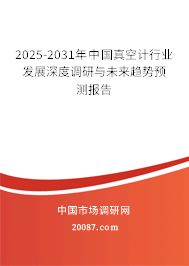 2025-2031年中国真空计行业发展深度调研与未来趋势预测报告

中国市场调研网

20087.com